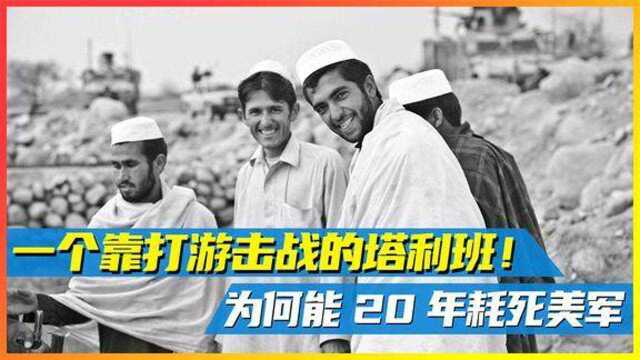 一个靠打游击战的塔利班！
为何能 20 年耗死美军